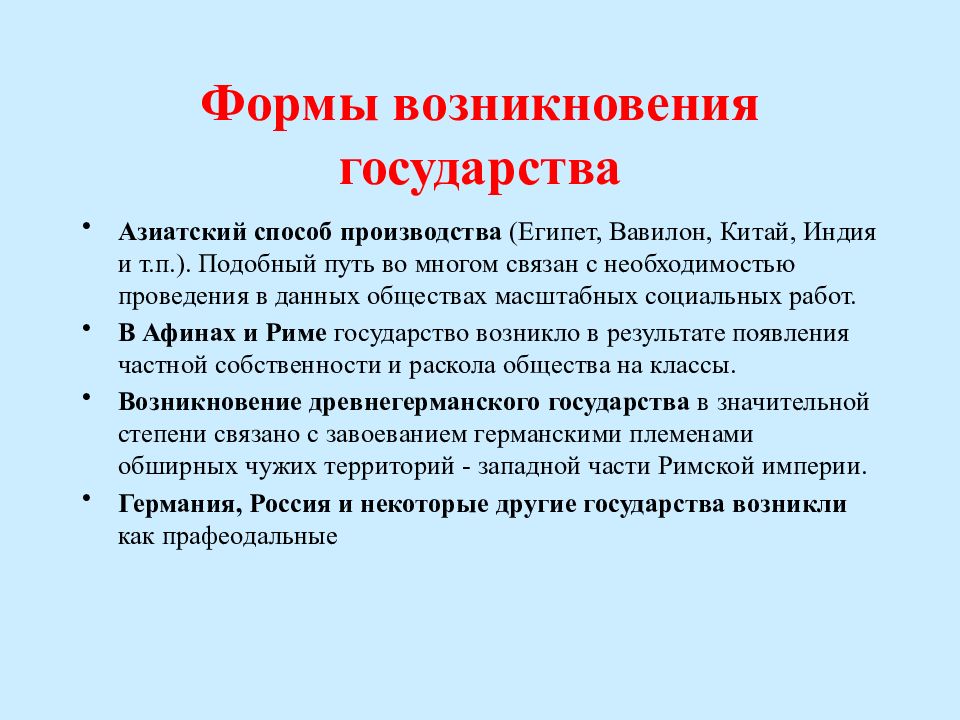 Формы возникновения государства

• Азиатский способ производства (Египет, Вавилон, Китай, Индия и т.п.). Подобный путь во многом связан с необходимостью проведения в данных обществах масштабных социальных работ.

• В Афинах и Риме государство возникло в результате появления частной собственности и раскола общества на классы.

• Возникновение древнегерманского государства в значительной степени связано с завоеванием германскими племенами обширных чужих территорий - западной части Римской империи.

• Германия, Россия и некоторые другие государства возникли как прафеодальные